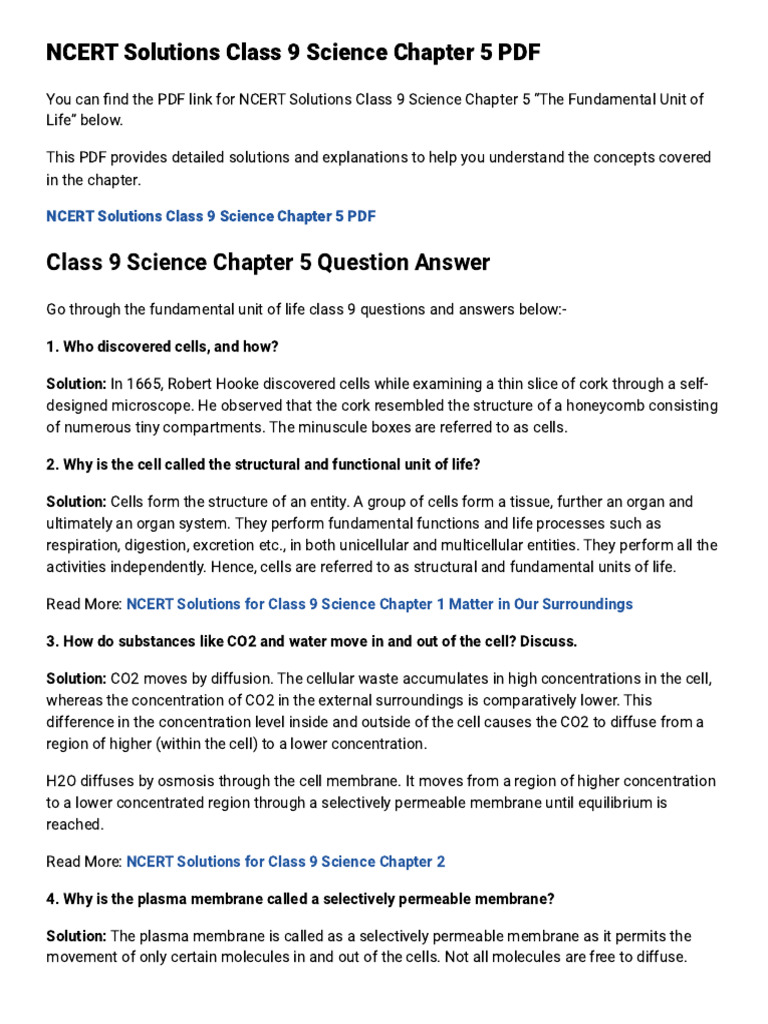 NCERT Solutions Class 9 Science Chapter 5 PDF

You can find the PDF link for NCERT Solutions Class 9 Science Chapter 5 "The Fundamental Unit of Life" below.

This PDF provides detailed solutions and explanations to help you understand the concepts covered in the chapter.

NCERT Solutions Class 9 Science Chapter 5 PDF

Class 9 Science Chapter 5 Question Answer

Go through the fundamental unit of life class 9 questions and answers below:-

1. Who discovered cells, and how?

Solution: In 1665, Robert Hooke discovered cells while examining a thin slice of cork through a self-designed microscope. He observed that the cork resembled the structure of a honeycomb consisting of numerous tiny compartments. The minuscule boxes are referred to as cells.

2. Why is the cell called the structural and functional unit of life?

Solution: Cells form the structure of an entity. A group of cells form a tissue, further an organ and ultimately an organ system. They perform fundamental functions and life processes such as respiration, digestion, excretion etc., in both unicellular and multicellular entities. They perform all the activities independently. Hence, cells are referred to as structural and fundamental units of life.

Read More: NCERT Solutions for Class 9 Science Chapter 1 Matter in Our Surroundings

3. How do substances like CO2 and water move in and out of the cell? Discuss.

Solution: CO2 moves by diffusion. The cellular waste accumulates in high concentrations in the cell, whereas the concentration of CO2 in the external surroundings is comparatively lower. This difference in the concentration level inside and outside of the cell causes the CO2 to diffuse from a region of higher (within the cell) to a lower concentration.

H2O diffuses by osmosis through the cell membrane. It moves from a region of higher concentration to a lower concentrated region through a selectively permeable membrane until equilibrium is reached.

Read More: NCERT Solutions for Class 9 Science Chapter 2

4. Why is the plasma membrane called a selectively permeable membrane?

Solution: The plasma membrane is called as a selectively permeable membrane as it permits the movement of only certain molecules in and out of the cells. Not all molecules are free to diffuse.